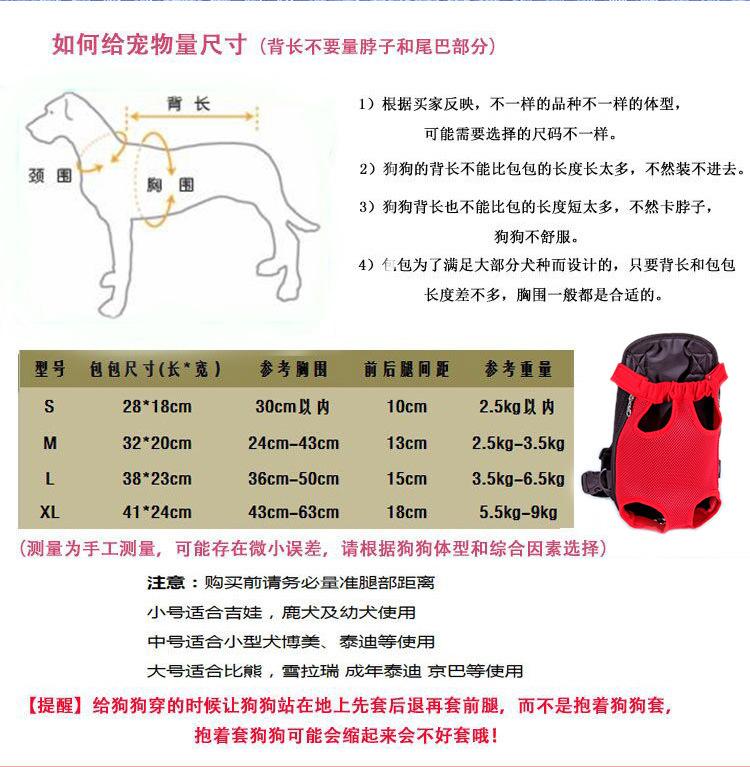 如何给宠物量尺寸（背长不要量脖子和尾巴部分）

背长

颈围

胸围

1）根据买家反映，不一样的品种不一样的体型，可能需要选择的尺码不一样。

2）狗狗的背长不能比包包的长度长太多，不然装不进去。

3）狗狗背长也不能比包的长度短太多，不然卡脖子，狗狗不舒服。

4）包包为了满足大部分犬种而设计的，只要背长和包包长度差不多，胸围一般都是合适的。

| 型号 | 包包尺寸(长*宽) | 参考胸围 | 前后腿间距 | 参考重量 |
|---|---|---|---|---|
| S | 28*18cm | 30cm以内 | 10cm | 2.5kg以内 |
| M | 32*20cm | 24cm-43cm | 13cm | 2.5kg-3.5kg |
| L | 38*23cm | 36cm-50cm | 15cm | 3.5kg-6.5kg |
| XL | 41*24cm | 43cm-63cm | 18cm | 5.5kg-9kg |

（测量为手工测量，可能存在微小误差，请根据狗狗体型和综合因素选择）

注意：购买前请务必量准腿部距离
小号适合吉娃，鹿犬及幼犬使用
中号适合小型犬博美、泰迪等使用
大号适合比熊，雪拉瑞 成年泰迪 京巴等使用

【提醒】给狗狗穿的时候让狗狗站在地上先套后退再套前腿，而不是抱着狗狗套，抱着套狗狗可能会缩起来会不好套哦！